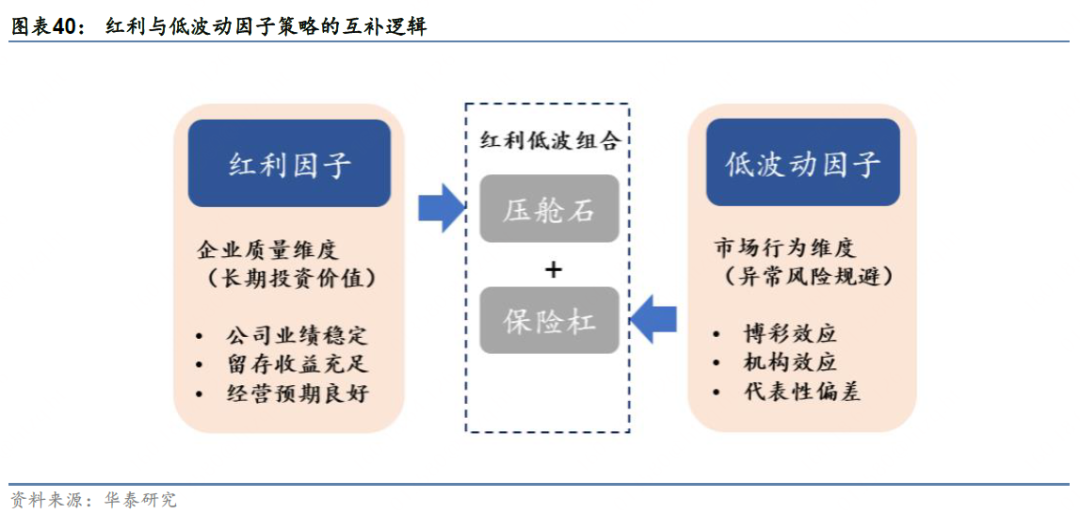 图表40： 红利与低波动因子策略的互补逻辑

红利因子

企业质量维度
（长期投资价值）

• 公司业绩稳定
• 留存收益充足
• 经营预期良好

红利低波组合

压舱石

+

保险杠

低波动因子

市场行为维度
（异常风险规避）

• 博彩效应
• 机构效应
• 代表性偏差

资料来源：华泰研究